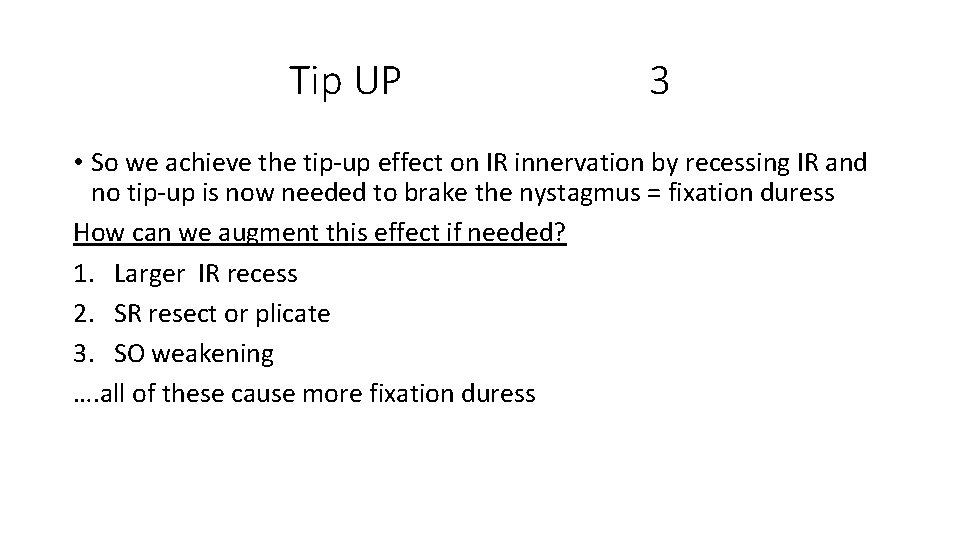 Tip UP 3

• So we achieve the tip-up effect on IR innervation by recessing IR and no tip-up is now needed to brake the nystagmus = fixation duress

How can we augment this effect if needed?

1. Larger IR recess
2. SR resect or plicate
3. SO weakening

….all of these cause more fixation duress